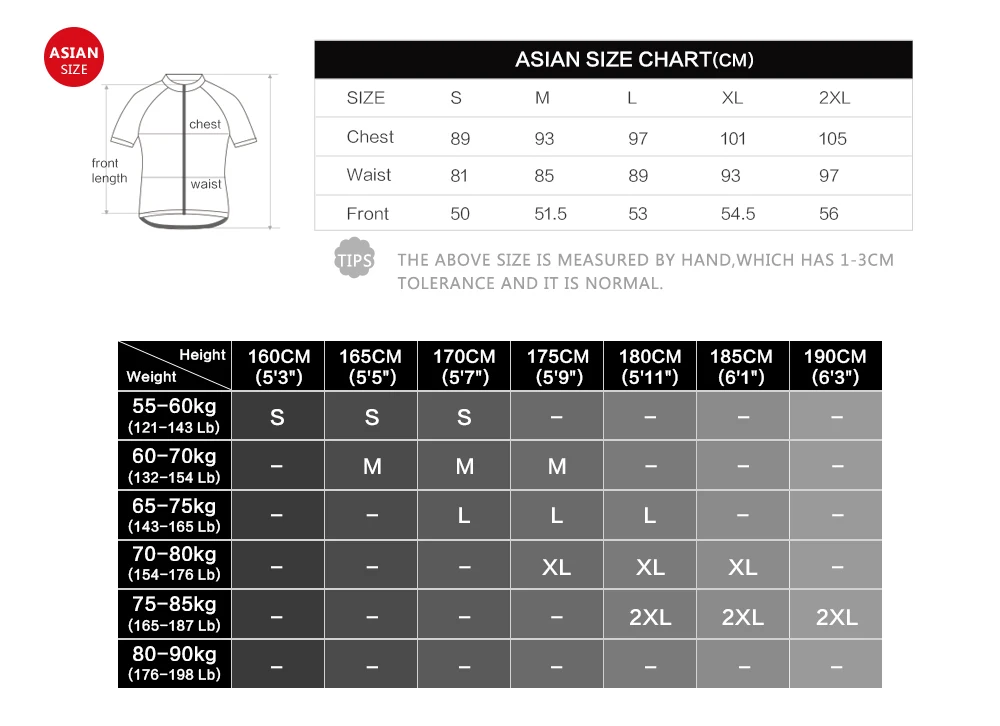 ASIAN SIZE

chest

front length

waist

ASIAN SIZE CHART(CM)

| SIZE | S | M | L | XL | 2XL |
|---|---|---|---|---|---|
| Chest | 89 | 93 | 97 | 101 | 105 |
| Waist | 81 | 85 | 89 | 93 | 97 |
| Front | 50 | 51.5 | 53 | 54.5 | 56 |

TIPS THE ABOVE SIZE IS MEASURED BY HAND,WHICH HAS 1-3CM TOLERANCE AND IT IS NORMAL.

| Height / Weight | 160CM (5'3") | 165CM (5'5") | 170CM (5'7") | 175CM (5'9") | 180CM (5'11") | 185CM (6'1") | 190CM (6'3") |
|---|---|---|---|---|---|---|---|
| 55-60kg (121-143 Lb) | S | S | S | – | – | – | – |
| 60-70kg (132-154 Lb) | – | M | M | M | – | – | – |
| 65-75kg (143-165 Lb) | – | – | L | L | L | – | – |
| 70-80kg (154-176 Lb) | – | – | – | XL | XL | XL | – |
| 75-85kg (165-187 Lb) | – | – | – | – | 2XL | 2XL | 2XL |
| 80-90kg (176-198 Lb) | – | – | – | – | – | – | – |